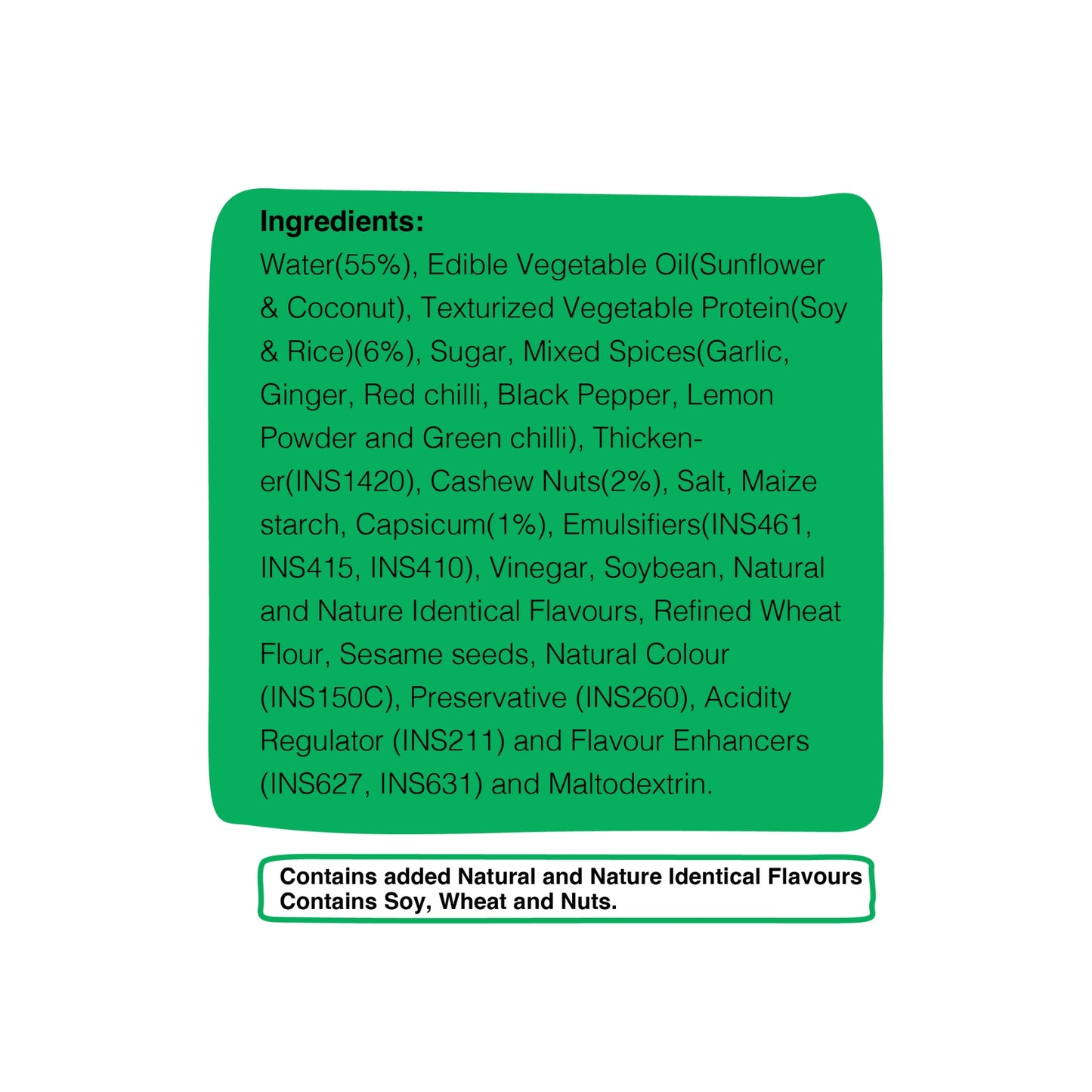 Ingredients:

Water(55%), Edible Vegetable Oil(Sunflower & Coconut), Texturized Vegetable Protein(Soy & Rice)(6%), Sugar, Mixed Spices(Garlic, Ginger, Red chilli, Black Pepper, Lemon Powder and Green chilli), Thickener(INS1420), Cashew Nuts(2%), Salt, Maize starch, Capsicum(1%), Emulsifiers(INS461, INS415, INS410), Vinegar, Soybean, Natural and Nature Identical Flavours, Refined Wheat Flour, Sesame seeds, Natural Colour (INS150C), Preservative (INS260), Acidity Regulator (INS211) and Flavour Enhancers (INS627, INS631) and Maltodextrin.

Contains added Natural and Nature Identical Flavours
Contains Soy, Wheat and Nuts.